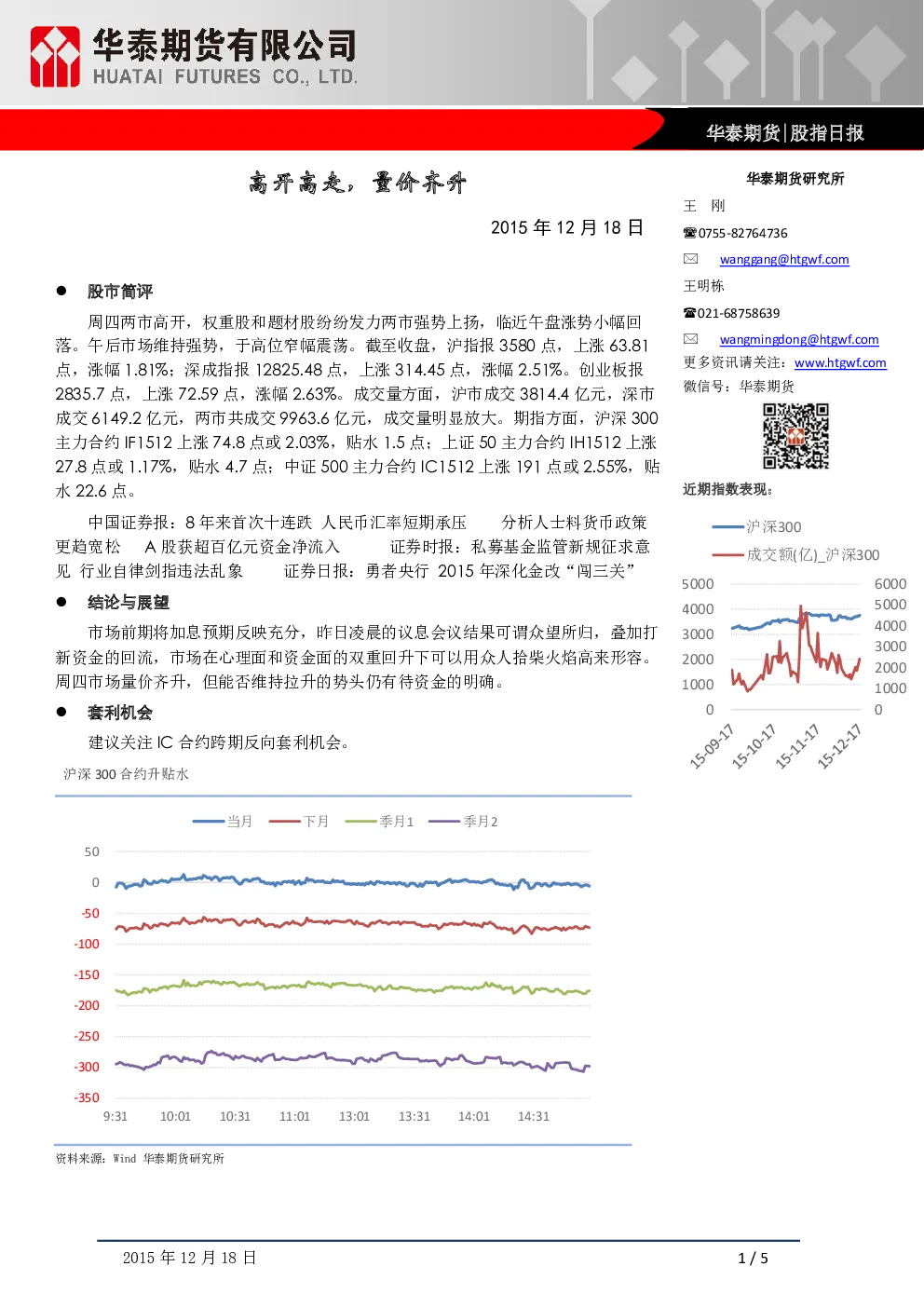 华泰期货有限公司
HUATAI FUTURES CO., LTD.

华泰期货|股指日报

高开高走，量价齐升

2015年12月18日

• 股市简评

周四两市高开，权重股和题材股纷纷发力两市强势上扬，临近午盘涨势小幅回落。午后市场维持强势，于高位窄幅震荡。截至收盘，沪指报3580点，上涨63.81点，涨幅1.81%；深成指报12825.48点，上涨314.45点，涨幅2.51%。创业板报2835.7点，上涨72.59点，涨幅2.63%。成交量方面，沪市成交3814.4亿元，深市成交6149.2亿元，两市共成交9963.6亿元，成交量明显放大。期指方面，沪深300主力合约IF1512上涨74.8点或2.03%，贴水1.5点；上证50主力合约IH1512上涨27.8点或1.17%，贴水4.7点；中证500主力合约IC1512上涨191点或2.55%，贴水22.6点。

中国证券报：8年来首次十连跌 人民币汇率短期承压 分析人士料货币政策更趋宽松 A股获超百亿元资金净流入 证券时报：私募基金监管新规征求意见 行业自律剑指违法乱象 证券日报：勇者央行 2015年深化金改“闯三关”

• 结论与展望

市场前期将加息预期反映充分，昨日凌晨的议息会议结果可谓众望所归，叠加打新资金的回流，市场在心理面和资金面的双重回升下可以用众人拾柴火焰高来形容。周四市场量价齐升，但能否维持拉升的势头仍有待资金的明确。

• 套利机会

建议关注IC合约跨期反向套利机会。

沪深300合约升贴水

当月 下月 季月1 季月2

50
0
-50
-100
-150
-200
-250
-300
-350
9:31 10:01 10:31 11:01 13:01 13:31 14:01 14:31

资料来源：Wind 华泰期货研究所

华泰期货研究所
王 刚
☎0755-82764736
wanggang@htgwf.com
王明栋
☎021-68758639
wangmingdong@htgwf.com
更多资讯请关注：www.htgwf.com
微信号：华泰期货

近期指数表现：

沪深300
成交额(亿)_沪深300

5000
4000
3000
2000
1000
0
6000
5000
4000
3000
2000
1000
0
15-09-17 15-10-17 15-11-17 15-12-17

2015年12月18日 1 / 5